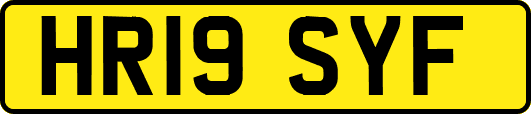 HR19 SYF